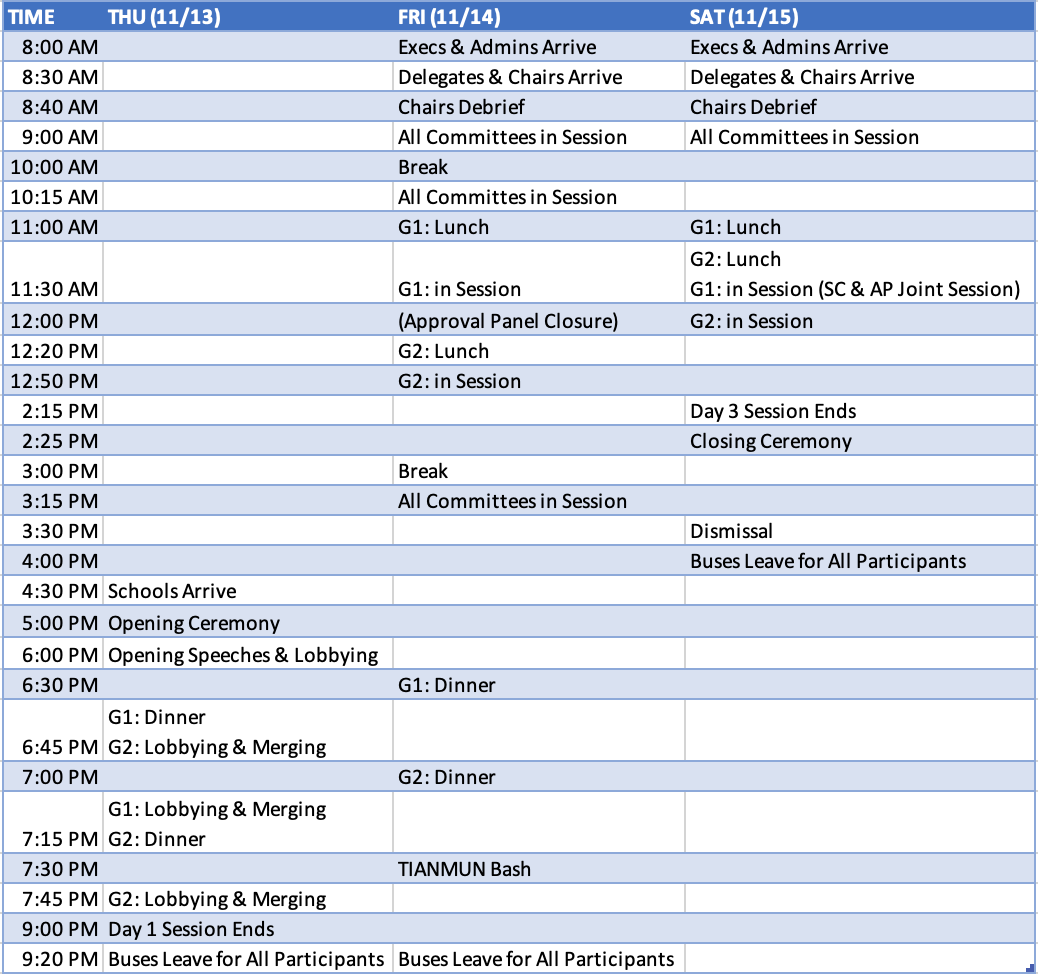 | TIME | THU (11/13) | FRI (11/14) | SAT (11/15) |
|---|---|---|---|
| 8:00 AM | | Execs & Admins Arrive | Execs & Admins Arrive |
| 8:30 AM | | Delegates & Chairs Arrive | Delegates & Chairs Arrive |
| 8:40 AM | | Chairs Debrief | Chairs Debrief |
| 9:00 AM | | All Committees in Session | All Committees in Session |
| 10:00 AM | | Break | |
| 10:15 AM | | All Committes in Session | |
| 11:00 AM | | G1: Lunch | G1: Lunch |
| 11:30 AM | | G1: in Session | G2: Lunch G1: in Session (SC & AP Joint Session) |
| 12:00 PM | | (Approval Panel Closure) | G2: in Session |
| 12:20 PM | | G2: Lunch | |
| 12:50 PM | | G2: in Session | |
| 2:15 PM | | | Day 3 Session Ends |
| 2:25 PM | | | Closing Ceremony |
| 3:00 PM | | Break | |
| 3:15 PM | | All Committees in Session | |
| 3:30 PM | | | Dismissal |
| 4:00 PM | | | Buses Leave for All Participants |
| 4:30 PM | Schools Arrive | | |
| 5:00 PM | Opening Ceremony | | |
| 6:00 PM | Opening Speeches & Lobbying | | |
| 6:30 PM | | G1: Dinner | |
| 6:45 PM | G1: Dinner G2: Lobbying & Merging | | |
| 7:00 PM | | G2: Dinner | |
| 7:15 PM | G1: Lobbying & Merging G2: Dinner | | |
| 7:30 PM | | TIANMUN Bash | |
| 7:45 PM | G2: Lobbying & Merging | | |
| 9:00 PM | Day 1 Session Ends | | |
| 9:20 PM | Buses Leave for All Participants | Buses Leave for All Participants | |